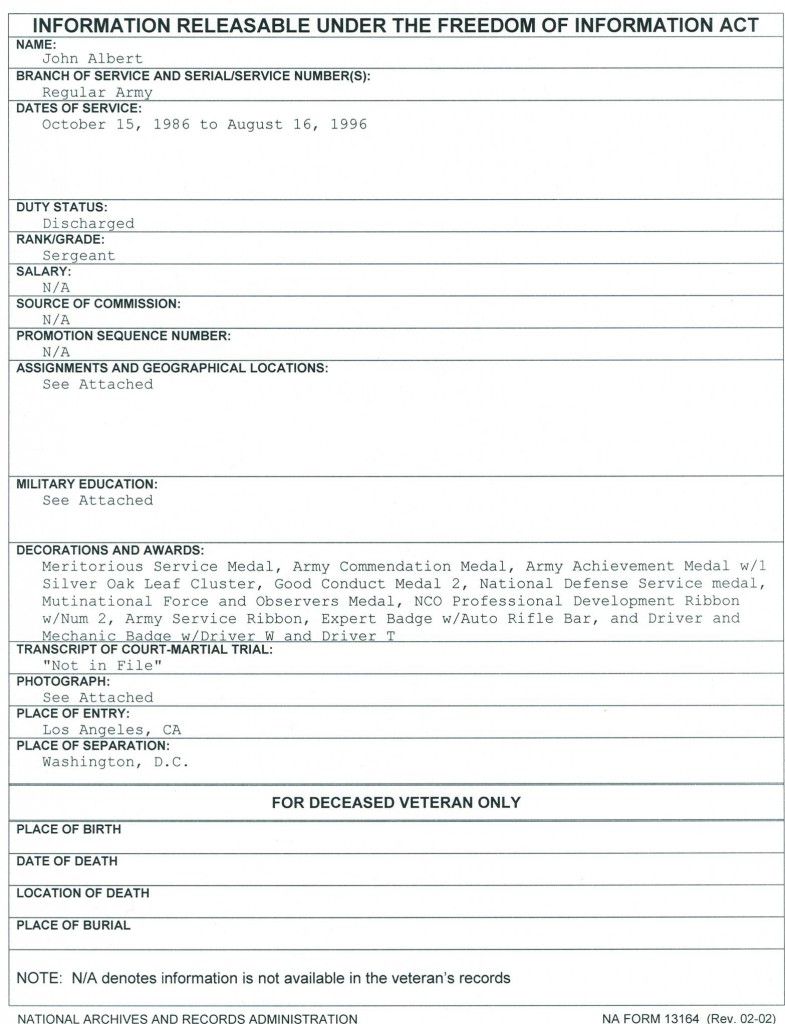 INFORMATION RELEASABLE UNDER THE FREEDOM OF INFORMATION ACT

NAME:
John Albert

BRANCH OF SERVICE AND SERIAL/SERVICE NUMBER(S):
Regular Army

DATES OF SERVICE:
October 15, 1986 to August 16, 1996

DUTY STATUS:
Discharged

RANK/GRADE:
Sergeant

SALARY:
N/A

SOURCE OF COMMISSION:
N/A

PROMOTION SEQUENCE NUMBER:
N/A

ASSIGNMENTS AND GEOGRAPHICAL LOCATIONS:
See Attached

MILITARY EDUCATION:
See Attached

DECORATIONS AND AWARDS:
Meritorious Service Medal, Army Commendation Medal, Army Achievement Medal w/1 Silver Oak Leaf Cluster, Good Conduct Medal 2, National Defense Service medal, Mutinational Force and Observers Medal, NCO Professional Development Ribbon w/Num 2, Army Service Ribbon, Expert Badge w/Auto Rifle Bar, and Driver and Mechanic Badge w/Driver W and Driver T

TRANSCRIPT OF COURT-MARTIAL TRIAL:
"Not in File"

PHOTOGRAPH:
See Attached

PLACE OF ENTRY:
Los Angeles, CA

PLACE OF SEPARATION:
Washington, D.C.

FOR DECEASED VETERAN ONLY

PLACE OF BIRTH

DATE OF DEATH

LOCATION OF DEATH

PLACE OF BURIAL

NOTE: N/A denotes information is not available in the veteran's records

NATIONAL ARCHIVES AND RECORDS ADMINISTRATION

NA FORM 13164 (Rev. 02-02)